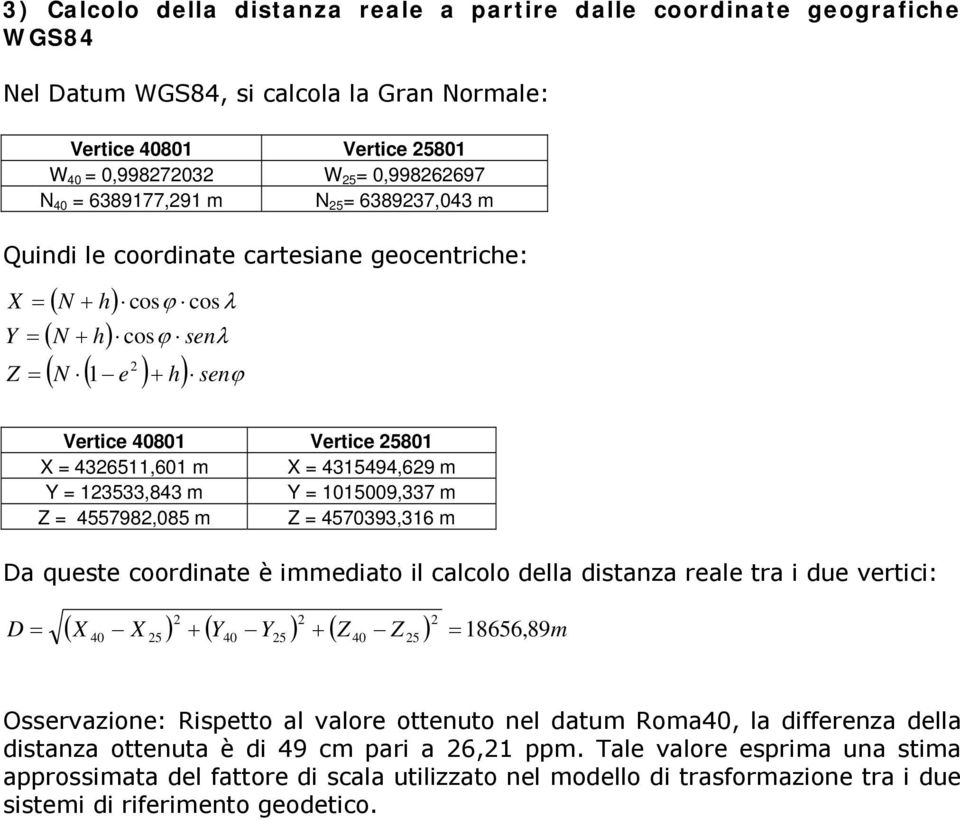 3) Calcolo della distanza reale a partire dalle coordinate geografiche WGS84

Nel Datum WGS84, si calcola la Gran Normale:

| Vertice 40801 | Vertice 25801 |
|---|---|
| $W_{40}$ = 0,998272032 | $W_{25}$= 0,998262697 |
| $N_{40}$ = 6389177,291 m | $N_{25}$= 6389237,043 m |

Quindi le coordinate cartesiane geocentriche:

$X = (N + h) \cdot \cos\varphi \cdot \cos\lambda$

$Y = (N + h) \cdot \cos\varphi \cdot sen\lambda$

$Z = (N \cdot (1 - e^2) + h) \cdot sen\varphi$

| Vertice 40801 | Vertice 25801 |
|---|---|
| X = 4326511,601 m | X = 4315494,629 m |
| Y = 123533,843 m | Y = 1015009,337 m |
| Z = 4557982,085 m | Z = 4570393,316 m |

Da queste coordinate è immediato il calcolo della distanza reale tra i due vertici:

$D = \sqrt{(X_{40} - X_{25})^2 + (Y_{40} - Y_{25})^2 + (Z_{40} - Z_{25})^2} = 18656,89m$

Osservazione: Rispetto al valore ottenuto nel datum Roma40, la differenza della distanza ottenuta è di 49 cm pari a 26,21 ppm. Tale valore esprima una stima approssimata del fattore di scala utilizzato nel modello di trasformazione tra i due sistemi di riferimento geodetico.